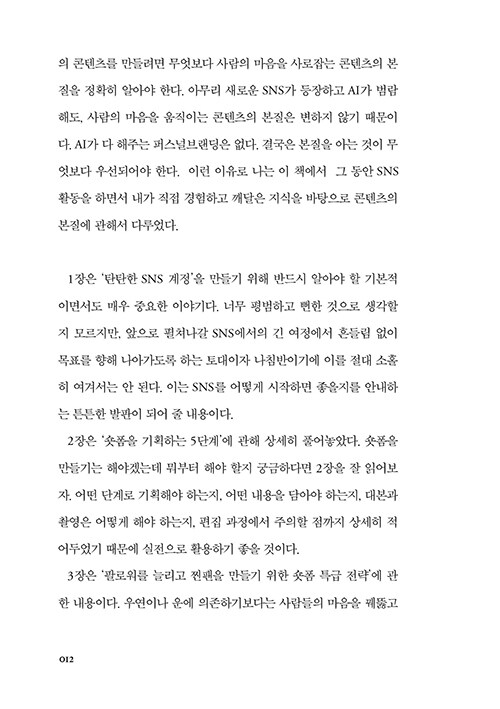 의 콘텐츠를 만들려면 무엇보다 사람의 마음을 사로잡는 콘텐츠의 본질을 정확히 알아야 한다. 아무리 새로운 SNS가 등장하고 AI가 범람해도, 사람의 마음을 움직이는 콘텐츠의 본질은 변하지 않기 때문이다. AI가 다 해주는 퍼스널브랜딩은 없다. 결국은 본질을 아는 것이 무엇보다 우선되어야 한다. 이런 이유로 나는 이 책에서 그 동안 SNS 활동을 하면서 내가 직접 경험하고 깨달은 지식을 바탕으로 콘텐츠의 본질에 관해서 다루었다.

1장은 '탄탄한 SNS 계정'을 만들기 위해 반드시 알아야 할 기본적이면서도 매우 중요한 이야기다. 너무 평범하고 뻔한 것으로 생각할지 모르지만, 앞으로 펼쳐나갈 SNS에서의 긴 여정에서 흔들림 없이 목표를 향해 나아가도록 하는 토대이자 나침반이기에 이를 절대 소홀히 여겨서는 안 된다. 이는 SNS를 어떻게 시작하면 좋을지를 안내하는 튼튼한 발판이 되어 줄 내용이다.

2장은 '숏폼을 기획하는 5단계'에 관해 상세히 풀어놓았다. 숏폼을 만들기는 해야겠는데 뭐부터 해야 할지 궁금하다면 2장을 잘 읽어보자. 어떤 단계로 기획해야 하는지, 어떤 내용을 담아야 하는지, 대본과 촬영은 어떻게 해야 하는지, 편집 과정에서 주의할 점까지 상세히 적어두었기 때문에 실전으로 활용하기 좋을 것이다.

3장은 '팔로워를 늘리고 찐팬을 만들기 위한 숏폼 특급 전략'에 관한 내용이다. 우연이나 운에 의존하기보다는 사람들의 마음을 꿰뚫고

012